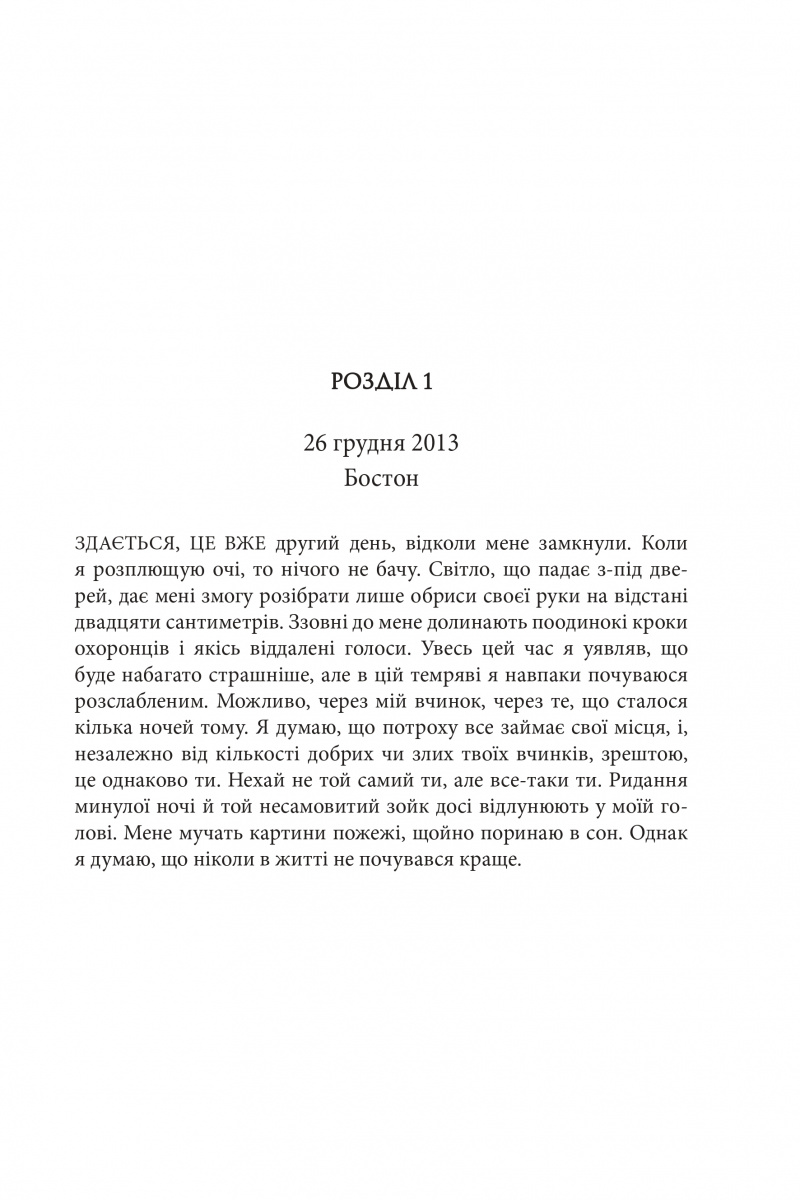 РОЗДІЛ 1

26 грудня 2013
Бостон

ЗДАЄТЬСЯ, ЦЕ ВЖЕ другий день, відколи мене замкнули. Коли я розплющую очі, то нічого не бачу. Світло, що падає з-під дверей, дає мені змогу розібрати лише обриси своєї руки на відстані двадцяти сантиметрів. Ззовні до мене долинають поодинокі кроки охоронців і якісь віддалені голоси. Увесь цей час я уявляв, що буде набагато страшніше, але в цій темряві я навпаки почуваюся розслабленим. Можливо, через мій вчинок, через те, що сталося кілька ночей тому. Я думаю, що потроху все займає свої місця, і, незалежно від кількості добрих чи злих твоїх вчинків, зрештою, це однаково ти. Нехай не той самий ти, але все-таки ти. Ридання минулої ночі й той несамовитий зойк досі відлунюють у моїй голові. Мене мучать картини пожежі, щойно поринаю в сон. Однак я думаю, що ніколи в житті не почувався краще.